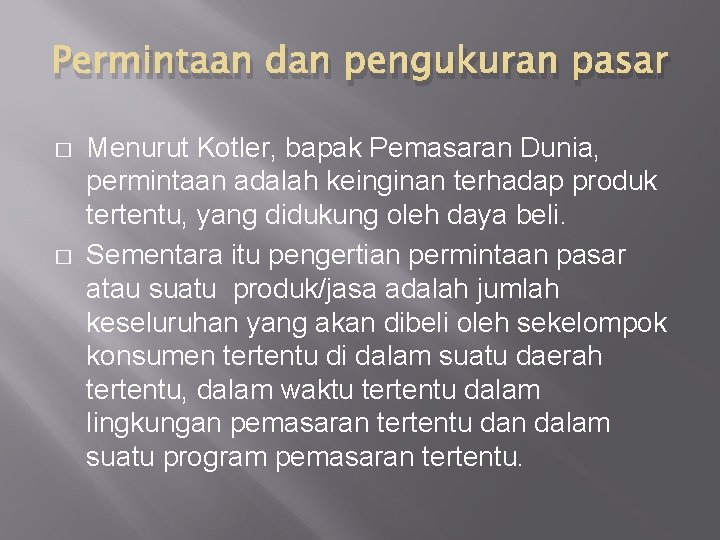 Permintaan dan pengukuran pasar

□ Menurut Kotler, bapak Pemasaran Dunia, permintaan adalah keinginan terhadap produk tertentu, yang didukung oleh daya beli.

□ Sementara itu pengertian permintaan pasar atau suatu produk/jasa adalah jumlah keseluruhan yang akan dibeli oleh sekelompok konsumen tertentu di dalam suatu daerah tertentu, dalam waktu tertentu dalam lingkungan pemasaran tertentu dan dalam suatu program pemasaran tertentu.